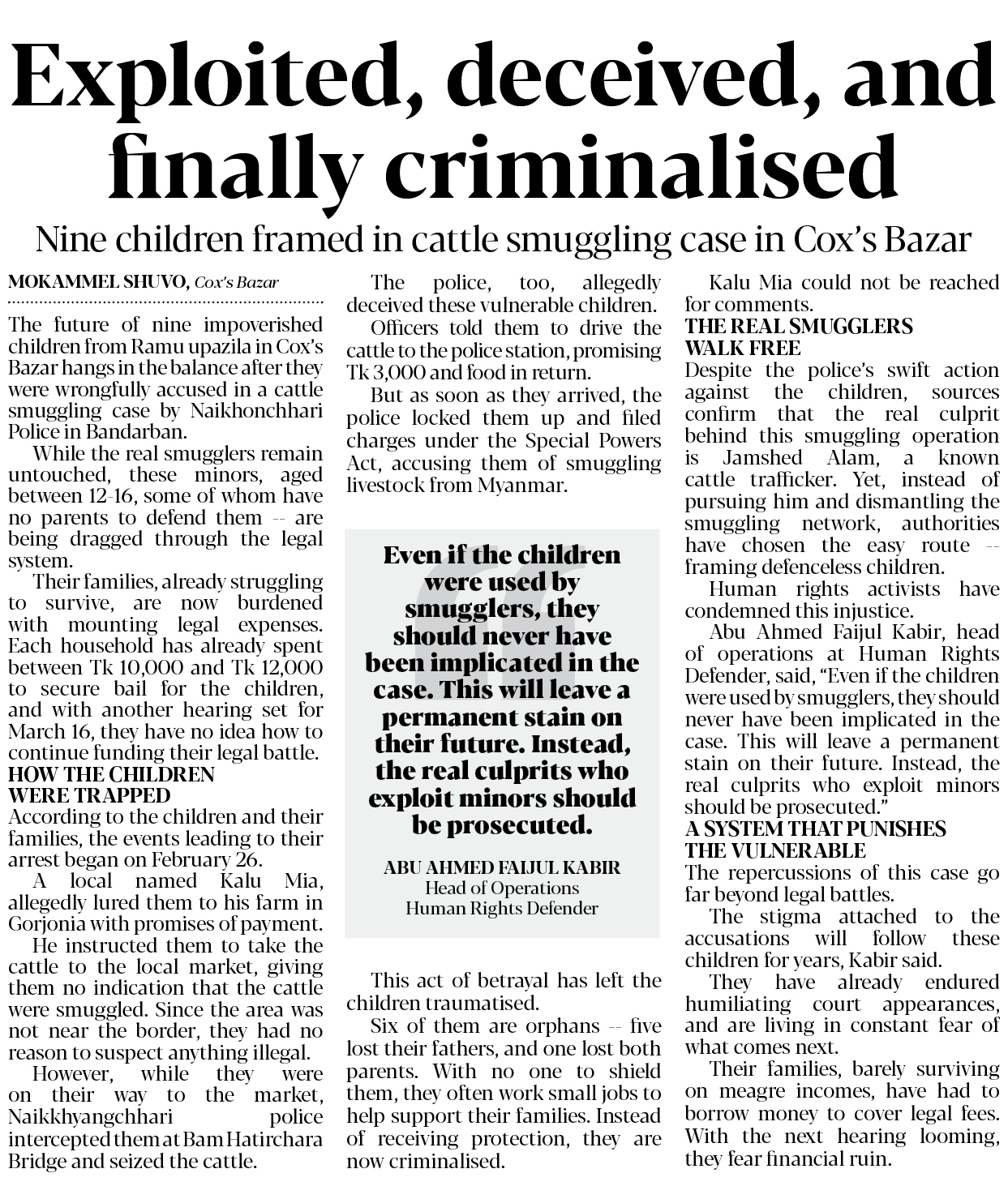 Exploited, deceived, and finally criminalised

Nine children framed in cattle smuggling case in Cox's Bazar

MOKAMMEL SHUVO, Cox's Bazar

The future of nine impoverished children from Ramu upazila in Cox's Bazar hangs in the balance after they were wrongfully accused in a cattle smuggling case by Naikhonchhari Police in Bandarban.

While the real smugglers remain untouched, these minors, aged between 12-16, some of whom have no parents to defend them -- are being dragged through the legal system.

Their families, already struggling to survive, are now burdened with mounting legal expenses. Each household has already spent between Tk 10,000 and Tk 12,000 to secure bail for the children, and with another hearing set for March 16, they have no idea how to continue funding their legal battle.

HOW THE CHILDREN WERE TRAPPED

According to the children and their families, the events leading to their arrest began on February 26.

A local named Kalu Mia, allegedly lured them to his farm in Gorjonia with promises of payment.

He instructed them to take the cattle to the local market, giving them no indication that the cattle were smuggled. Since the area was not near the border, they had no reason to suspect anything illegal.

However, while they were on their way to the market, Naikkhyangchhari police intercepted them at Bam Hatirchara Bridge and seized the cattle.

The police, too, allegedly deceived these vulnerable children.

Officers told them to drive the cattle to the police station, promising Tk 3,000 and food in return.

But as soon as they arrived, the police locked them up and filed charges under the Special Powers Act, accusing them of smuggling livestock from Myanmar.

Even if the children were used by smugglers, they should never have been implicated in the case. This will leave a permanent stain on their future. Instead, the real culprits who exploit minors should be prosecuted.

ABU AHMED FAIJUL KABIR
Head of Operations
Human Rights Defender

This act of betrayal has left the children traumatised.

Six of them are orphans -- five lost their fathers, and one lost both parents. With no one to shield them, they often work small jobs to help support their families. Instead of receiving protection, they are now criminalised.

Kalu Mia could not be reached for comments.

THE REAL SMUGGLERS WALK FREE

Despite the police's swift action against the children, sources confirm that the real culprit behind this smuggling operation is Jamshed Alam, a known cattle trafficker. Yet, instead of pursuing him and dismantling the smuggling network, authorities have chosen the easy route -- framing defenceless children.

Human rights activists have condemned this injustice.

Abu Ahmed Faijul Kabir, head of operations at Human Rights Defender, said, "Even if the children were used by smugglers, they should never have been implicated in the case. This will leave a permanent stain on their future. Instead, the real culprits who exploit minors should be prosecuted."

A SYSTEM THAT PUNISHES THE VULNERABLE

The repercussions of this case go far beyond legal battles.

The stigma attached to the accusations will follow these children for years, Kabir said.

They have already endured humiliating court appearances, and are living in constant fear of what comes next.

Their families, barely surviving on meagre incomes, have had to borrow money to cover legal fees. With the next hearing looming, they fear financial ruin.